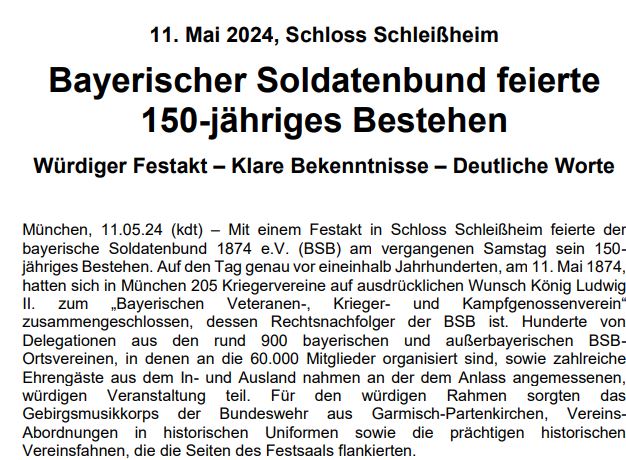 11. Mai 2024, Schloss Schleißheim

Bayerischer Soldatenbund feierte 150-jähriges Bestehen

Würdiger Festakt – Klare Bekenntnisse – Deutliche Worte

München, 11.05.24 (kdt) – Mit einem Festakt in Schloss Schleißheim feierte der bayerische Soldatenbund 1874 e.V. (BSB) am vergangenen Samstag sein 150-jähriges Bestehen. Auf den Tag genau vor eineinhalb Jahrhunderten, am 11. Mai 1874, hatten sich in München 205 Kriegervereine auf ausdrücklichen Wunsch König Ludwig II. zum „Bayerischen Veteranen-, Krieger- und Kampfgenossenverein“ zusammengeschlossen, dessen Rechtsnachfolger der BSB ist. Hunderte von Delegationen aus den rund 900 bayerischen und außerbayerischen BSB-Ortsvereinen, in denen an die 60.000 Mitglieder organisiert sind, sowie zahlreiche Ehrengäste aus dem In- und Ausland nahmen an der dem Anlass angemessenen, würdigen Veranstaltung teil. Für den würdigen Rahmen sorgten das Gebirgsmusikkorps der Bundeswehr aus Garmisch-Partenkirchen, Vereins-Abordnungen in historischen Uniformen sowie die prächtigen historischen Vereinsfahnen, die die Seiten des Festsaals flankierten.